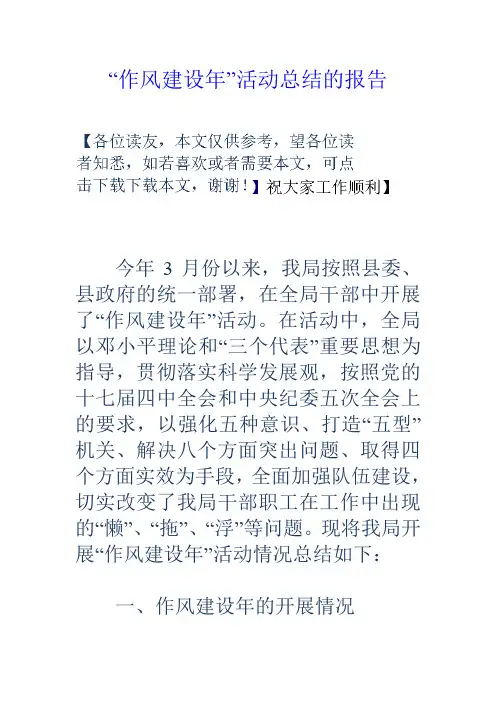 “作风建设年”活动总结的报告

【各位读友，本文仅供参考，望各位读者知悉，如若喜欢或者需要本文，可点击下载下载本文，谢谢！】祝大家工作顺利】

今年 3 月份以来，我局按照县委、县政府的统一部署，在全局干部中开展了“作风建设年”活动。在活动中，全局以邓小平理论和“三个代表”重要思想为指导，贯彻落实科学发展观，按照党的十七届四中全会和中央纪委五次全会上的要求，以强化五种意识、打造“五型”机关、解决八个方面突出问题、取得四个方面实效为手段，全面加强队伍建设，切实改变了我局干部职工在工作中出现的“懒”、“拖”、“浮”等问题。现将我局开展“作风建设年”活动情况总结如下：

一、作风建设年的开展情况